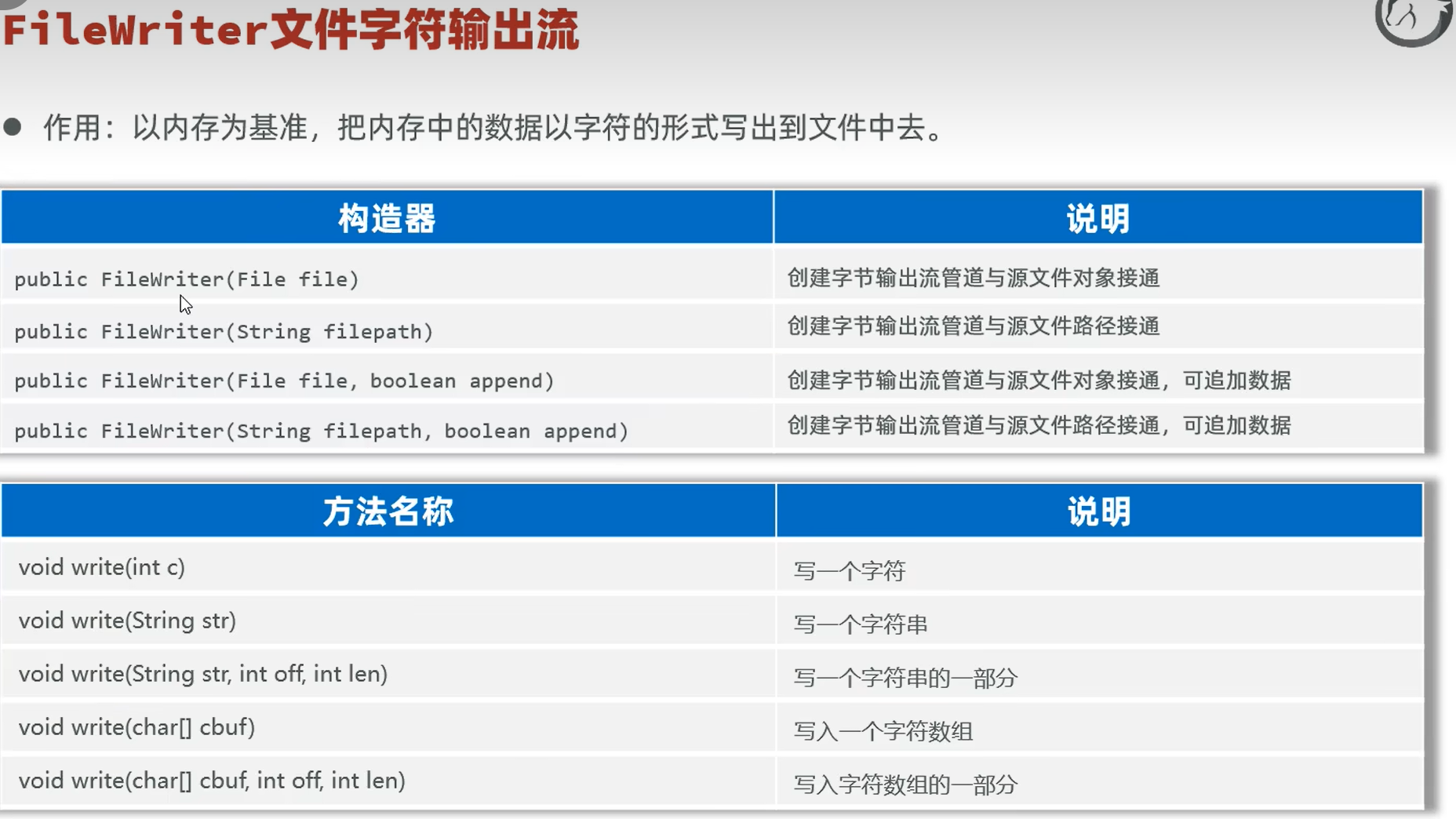 FileWriter文件字符输出流

• 作用：以内存为基准，把内存中的数据以字符的形式写出到文件中去。

| 构造器 | 说明 |
|---|---|
| public FileWriter(File file) | 创建字节输出流管道与源文件对象接通 |
| public FileWriter(String filepath) | 创建字节输出流管道与源文件路径接通 |
| public FileWriter(File file, boolean append) | 创建字节输出流管道与源文件对象接通，可追加数据 |
| public FileWriter(String filepath, boolean append) | 创建字节输出流管道与源文件路径接通，可追加数据 |

| 方法名称 | 说明 |
|---|---|
| void write(int c) | 写一个字符 |
| void write(String str) | 写一个字符串 |
| void write(String str, int off, int len) | 写一个字符串的一部分 |
| void write(char[] cbuf) | 写入一个字符数组 |
| void write(char[] cbuf, int off, int len) | 写入字符数组的一部分 |